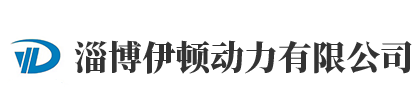 淄博伊顿动力有限公司